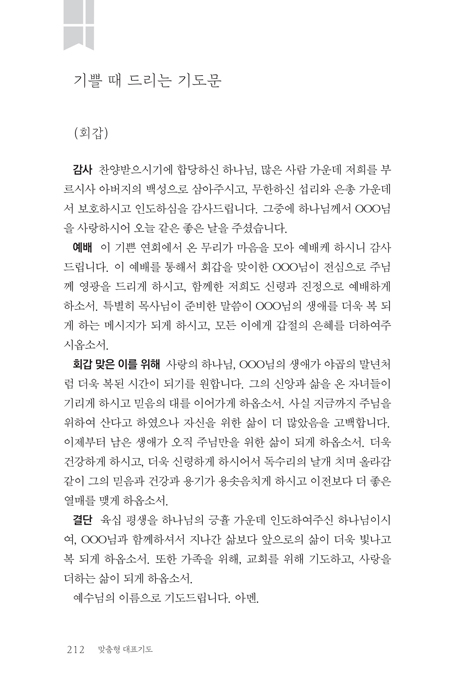 기쁠 때 드리는 기도문

(회갑)

감사 찬양받으시기에 합당하신 하나님, 많은 사람 가운데 저희를 부르시사 아버지의 백성으로 삼아주시고, 무한하신 섭리와 은총 가운데서 보호하시고 인도하심을 감사드립니다. 그중에 하나님께서 OOO님을 사랑하시어 오늘 같은 좋은 날을 주셨습니다.

예배 이 기쁜 연회에서 온 무리가 마음을 모아 예배케 하시니 감사드립니다. 이 예배를 통해서 회갑을 맞이한 OOO님이 전심으로 주님께 영광을 드리게 하시고, 함께한 저희도 신령과 진정으로 예배하게 하소서. 특별히 목사님이 준비한 말씀이 OOO님의 생애를 더욱 복 되게 하는 메시지가 되게 하시고, 모든 이에게 갑절의 은혜를 더하여주시옵소서.

회갑 맞은 이를 위해 사랑의 하나님, OOO님의 생애가 야곱의 말년처럼 더욱 복된 시간이 되기를 원합니다. 그의 신앙과 삶을 온 자녀들이 기리게 하시고 믿음의 대를 이어가게 하옵소서. 사실 지금까지 주님을 위하여 산다고 하였으나 자신을 위한 삶이 더 많았음을 고백합니다. 이제부터 남은 생애가 오직 주님만을 위한 삶이 되게 하옵소서. 더욱 건강하게 하시고, 더욱 신령하게 하시어서 독수리의 날개 치며 올라감 같이 그의 믿음과 건강과 용기가 용솟음치게 하시고 이전보다 더 좋은 열매를 맺게 하옵소서.

결단 육십 평생을 하나님의 긍휼 가운데 인도하여주신 하나님이시여, OOO님과 함께하셔서 지나간 삶보다 앞으로의 삶이 더욱 빛나고 복 되게 하옵소서. 또한 가족을 위해, 교회를 위해 기도하고, 사랑을 더하는 삶이 되게 하옵소서.

예수님의 이름으로 기도드립니다. 아멘.

212 맞춤형 대표기도